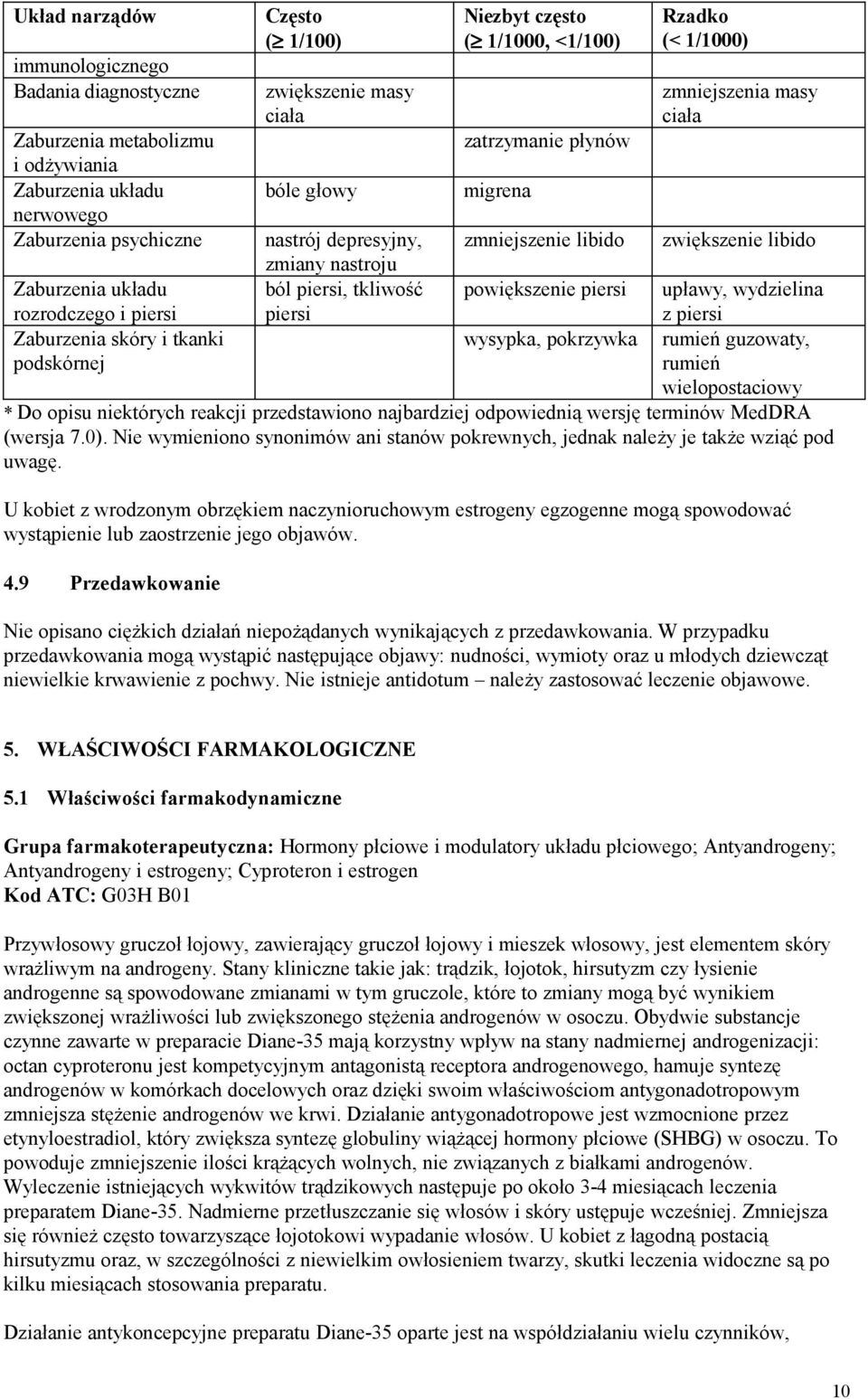 | Układ narządów | Często ($\geq$ 1/100) | Niezbyt często ($\geq$ 1/1000, <1/100) | Rzadko (< 1/1000) |
|---|---|---|---|
| immunologicznego | | | |
| Badania diagnostyczne | zwiększenie masy ciała | | zmniejszenia masy ciała |
| Zaburzenia metabolizmu i odżywiania | | zatrzymanie płynów | |
| Zaburzenia układu nerwowego | bóle głowy | migrena | |
| Zaburzenia psychiczne | nastrój depresyjny, zmiany nastroju | zmniejszenie libido | zwiększenie libido |
| Zaburzenia układu rozrodczego i piersi | ból piersi, tkliwość piersi | powiększenie piersi | upławy, wydzielina z piersi |
| Zaburzenia skóry i tkanki podskórnej | | wysypka, pokrzywka | rumień guzowaty, rumień wielopostaciowy |

* Do opisu niektórych reakcji przedstawiono najbardziej odpowiednią wersję terminów MedDRA (wersja 7.0). Nie wymieniono synonimów ani stanów pokrewnych, jednak należy je także wziąć pod uwagę.

U kobiet z wrodzonym obrzękiem naczynioruchowym estrogeny egzogenne mogą spowodować wystąpienie lub zaostrzenie jego objawów.

4.9 Przedawkowanie

Nie opisano ciężkich działań niepożądanych wynikających z przedawkowania. W przypadku przedawkowania mogą wystąpić następujące objawy: nudności, wymioty oraz u młodych dziewcząt niewielkie krwawienie z pochwy. Nie istnieje antidotum – należy zastosować leczenie objawowe.

5. WŁAŚCIWOŚCI FARMAKOLOGICZNE

5.1 Właściwości farmakodynamiczne

Grupa farmakoterapeutyczna: Hormony płciowe i modulatory układu płciowego; Antyandrogeny; Antyandrogeny i estrogeny; Cyproteron i estrogen
Kod ATC: G03H B01

Przywłosowy gruczoł łojowy, zawierający gruczoł łojowy i mieszek włosowy, jest elementem skóry wrażliwym na androgeny. Stany kliniczne takie jak: trądzik, łojotok, hirsutyzm czy łysienie androgenne są spowodowane zmianami w tym gruczole, które to zmiany mogą być wynikiem zwiększonej wrażliwości lub zwiększonego stężenia androgenów w osoczu. Obydwie substancje czynne zawarte w preparacie Diane-35 mają korzystny wpływ na stany nadmiernej androgenizacji: octan cyproteronu jest kompetycyjnym antagonistą receptora androgenowego, hamuje syntezę androgenów w komórkach docelowych oraz dzięki swoim właściwościom antygonadotropowym zmniejsza stężenie androgenów we krwi. Działanie antygonadotropowe jest wzmocnione przez etynyloestradiol, który zwiększa syntezę globuliny wiążącej hormony płciowe (SHBG) w osoczu. To powoduje zmniejszenie ilości krążących wolnych, nie związanych z białkami androgenów. Wyleczenie istniejących wykwitów trądzikowych następuje po około 3-4 miesiącach leczenia preparatem Diane-35. Nadmierne przetłuszczanie się włosów i skóry ustępuje wcześniej. Zmniejsza się również często towarzyszące łojotokowi wypadanie włosów. U kobiet z łagodną postacią hirsutyzmu oraz, w szczególności z niewielkim owłosieniem twarzy, skutki leczenia widoczne są po kilku miesiącach stosowania preparatu.

Działanie antykoncepcyjne preparatu Diane-35 oparte jest na współdziałaniu wielu czynników,

10